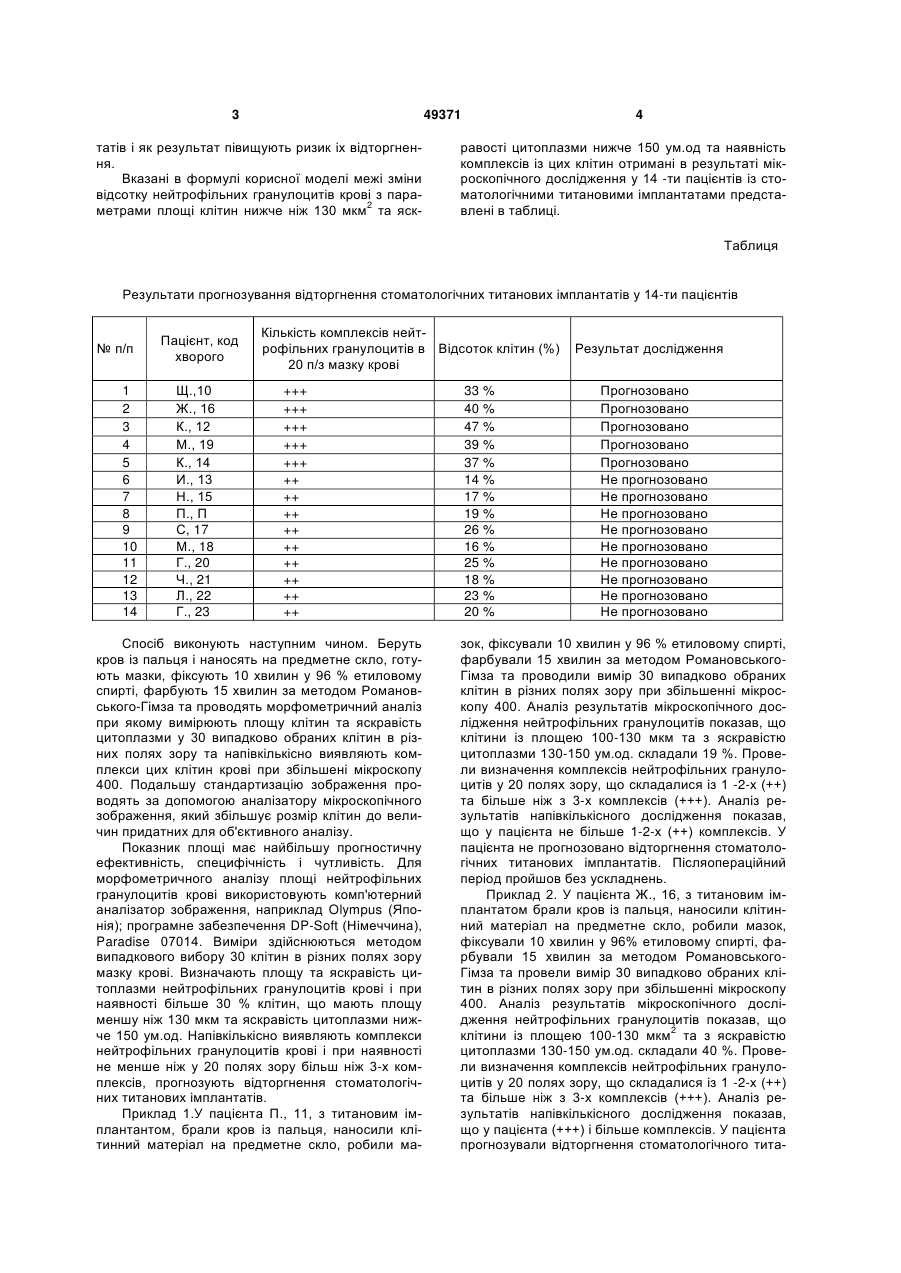 3 49371 4

татів і як результат півищують ризик їх відторгнення.

Вказані в формулі корисної моделі межі зміни відсотку нейтрофільних гранулоцитів крові з параметрами площі клітин нижче ніж 130 мкм$^2$ та яскравості цитоплазми нижче 150 ум.од та наявність комплексів із цих клітин отримані в результаті мікроскопічного дослідження у 14 -ти пацієнтів із стоматологічними титановими імплантатами представлені в таблиці.

Таблиця

Результати прогнозування відторгнення стоматологічних титанових імплантатів у 14-ти пацієнтів

| № п/п | Пацієнт, код хворого | Кількість комплексів нейтрофільних гранулоцитів в 20 п/з мазку крові | Відсоток клітин (%) | Результат дослідження |
|---|---|---|---|---|
| 1 | Щ.,10 | +++ | 33 % | Прогнозовано |
| 2 | Ж., 16 | +++ | 40 % | Прогнозовано |
| 3 | К., 12 | +++ | 47 % | Прогнозовано |
| 4 | М., 19 | +++ | 39 % | Прогнозовано |
| 5 | К., 14 | +++ | 37 % | Прогнозовано |
| 6 | И., 13 | ++ | 14 % | Не прогнозовано |
| 7 | Н., 15 | ++ | 17 % | Не прогнозовано |
| 8 | П., П | ++ | 19 % | Не прогнозовано |
| 9 | С, 17 | ++ | 26 % | Не прогнозовано |
| 10 | М., 18 | ++ | 16 % | Не прогнозовано |
| 11 | Г., 20 | ++ | 25 % | Не прогнозовано |
| 12 | Ч., 21 | ++ | 18 % | Не прогнозовано |
| 13 | Л., 22 | ++ | 23 % | Не прогнозовано |
| 14 | Г., 23 | ++ | 20 % | Не прогнозовано |

Спосіб виконують наступним чином. Беруть кров із пальця і наносять на предметне скло, готують мазки, фіксують 10 хвилин у 96 % етиловому спирті, фарбують 15 хвилин за методом Романовського-Гімза та проводять морфометричний аналіз при якому вимірюють площу клітин та яскравість цитоплазми у 30 випадково обраних клітин в різних полях зору та напівкількісно виявляють комплекси цих клітин крові при збільшені мікроскопу 400. Подальшу стандартизацію зображення проводять за допомогою аналізатору мікроскопічного зображення, який збільшує розмір клітин до величин придатних для об'єктивного аналізу.

Показник площі має найбільшу прогностичну ефективність, специфічність і чутливість. Для морфометричного аналізу площі нейтрофільних гранулоцитів крові використовують комп'ютерний аналізатор зображення, наприклад Olympus (Японія); програмне забезпечення DP-Soft (Німеччина), Paradise 07014. Виміри здійснюються методом випадкового вибору 30 клітин в різних полях зору мазку крові. Визначають площу та яскравість цитоплазми нейтрофільних гранулоцитів крові і при наявності більше 30 % клітин, що мають площу меншу ніж 130 мкм та яскравість цитоплазми нижче 150 ум.од. Напівкількісно виявляють комплекси нейтрофільних гранулоцитів крові і при наявності не менше ніж у 20 полях зору більш ніж 3-х комплексів, прогнозують відторгнення стоматологічних титанових імплантатів.

Приклад 1.У пацієнта П., 11, з титановим імплантантом, брали кров із пальця, наносили клітинний матеріал на предметне скло, робили мазок, фіксували 10 хвилин у 96 % етиловому спирті, фарбували 15 хвилин за методом Романовського-Гімза та проводили вимір 30 випадково обраних клітин в різних полях зору при збільшенні мікроскопу 400. Аналіз результатів мікроскопічного дослідження нейтрофільних гранулоцитів показав, що клітини із площею 100-130 мкм та з яскравістю цитоплазми 130-150 ум.од. складали 19 %. Провели визначення комплексів нейтрофільних гранулоцитів у 20 полях зору, що складалися із 1 -2-х (++) та більше ніж з 3-х комплексів (+++). Аналіз результатів напівкількісного дослідження показав, що у пацієнта не більше 1-2-х (++) комплексів. У пацієнта не прогнозовано відторгнення стоматологічних титанових імплантатів. Післяопераційний період пройшов без ускладнень.

Приклад 2. У пацієнта Ж., 16, з титановим імплантатом брали кров із пальця, наносили клітинний матеріал на предметне скло, робили мазок, фіксували 10 хвилин у 96% етиловому спирті, фарбували 15 хвилин за методом Романовського-Гімза та провели вимір 30 випадково обраних клітин в різних полях зору при збільшенні мікроскопу 400. Аналіз результатів мікроскопічного дослідження нейтрофільних гранулоцитів показав, що клітини із площею 100-130 мкм$^2$ та з яскравістю цитоплазми 130-150 ум.од. складали 40 %. Провели визначення комплексів нейтрофільних гранулоцитів у 20 полях зору, що складалися із 1 -2-х (++) та більше ніж з 3-х комплексів (+++). Аналіз результатів напівкількісного дослідження показав, що у пацієнта (+++) і більше комплексів. У пацієнта прогнозували відторгнення стоматологічного тита-